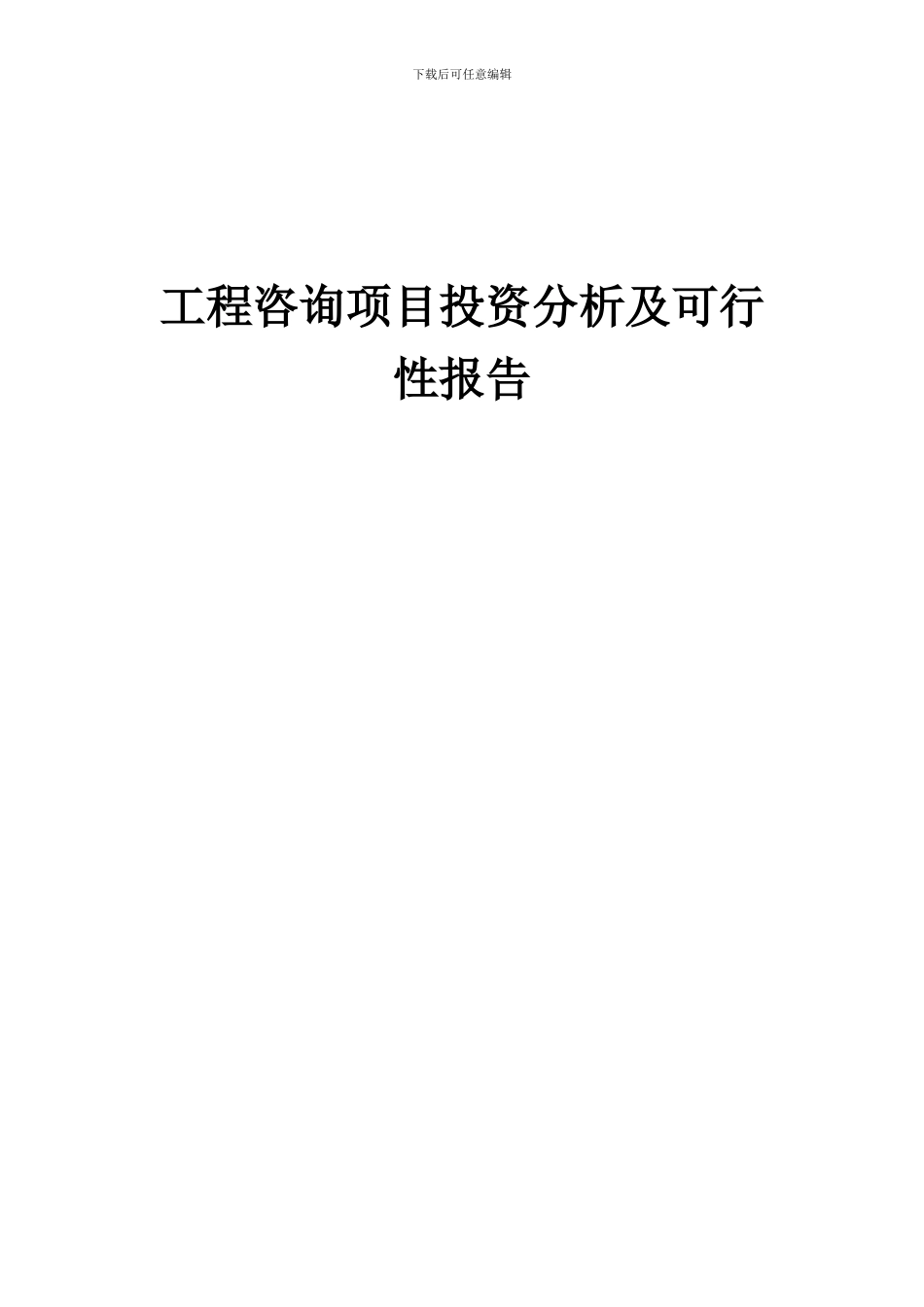 下载后可任意编辑

工程咨询项目投资分析及可行性报告